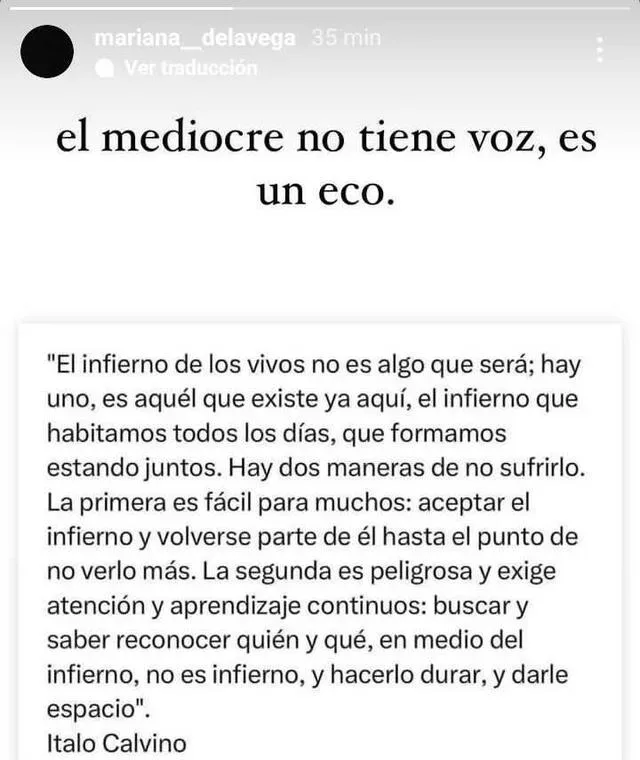 mariana__delavega 35 min
Ver traducción

el mediocre no tiene voz, es un eco.

"El infierno de los vivos no es algo que será; hay uno, es aquél que existe ya aquí, el infierno que habitamos todos los días, que formamos estando juntos. Hay dos maneras de no sufrirlo. La primera es fácil para muchos: aceptar el infierno y volverse parte de él hasta el punto de no verlo más. La segunda es peligrosa y exige atención y aprendizaje continuos: buscar y saber reconocer quién y qué, en medio del infierno, no es infierno, y hacerlo durar, y darle espacio".
Italo Calvino